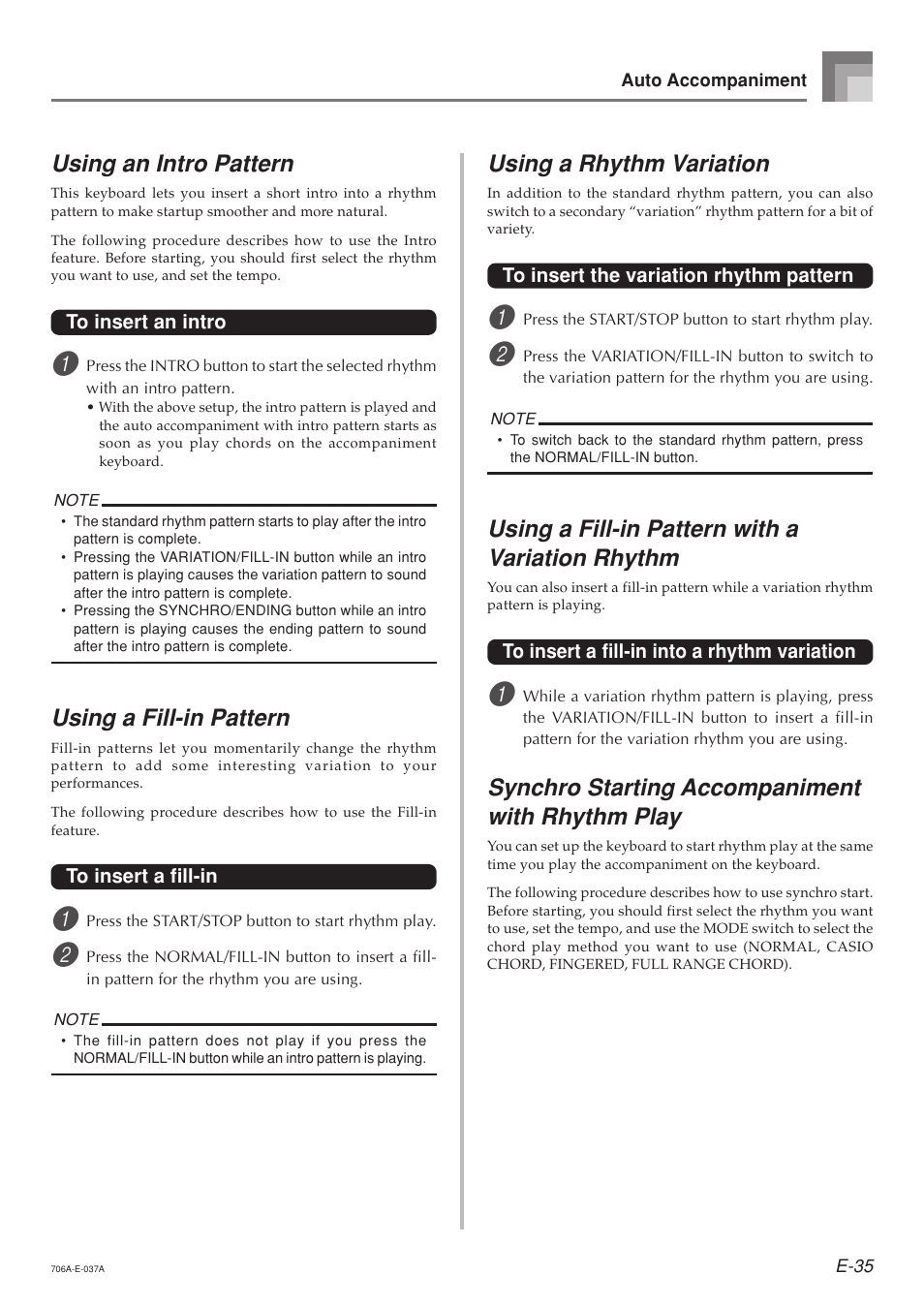 Auto Accompaniment

Using an Intro Pattern

This keyboard lets you insert a short intro into a rhythm pattern to make startup smoother and more natural.

The following procedure describes how to use the Intro feature. Before starting, you should first select the rhythm you want to use, and set the tempo.

To insert an intro

1 Press the INTRO button to start the selected rhythm with an intro pattern.
• With the above setup, the intro pattern is played and the auto accompaniment with intro pattern starts as soon as you play chords on the accompaniment keyboard.

NOTE
• The standard rhythm pattern starts to play after the intro pattern is complete.
• Pressing the VARIATION/FILL-IN button while an intro pattern is playing causes the variation pattern to sound after the intro pattern is complete.
• Pressing the SYNCHRO/ENDING button while an intro pattern is playing causes the ending pattern to sound after the intro pattern is complete.

Using a Fill-in Pattern

Fill-in patterns let you momentarily change the rhythm pattern to add some interesting variation to your performances.

The following procedure describes how to use the Fill-in feature.

To insert a fill-in

1 Press the START/STOP button to start rhythm play.

2 Press the NORMAL/FILL-IN button to insert a fill-in pattern for the rhythm you are using.

NOTE
• The fill-in pattern does not play if you press the NORMAL/FILL-IN button while an intro pattern is playing.

Using a Rhythm Variation

In addition to the standard rhythm pattern, you can also switch to a secondary “variation” rhythm pattern for a bit of variety.

To insert the variation rhythm pattern

1 Press the START/STOP button to start rhythm play.

2 Press the VARIATION/FILL-IN button to switch to the variation pattern for the rhythm you are using.

NOTE
• To switch back to the standard rhythm pattern, press the NORMAL/FILL-IN button.

Using a Fill-in Pattern with a Variation Rhythm

You can also insert a fill-in pattern while a variation rhythm pattern is playing.

To insert a fill-in into a rhythm variation

1 While a variation rhythm pattern is playing, press the VARIATION/FILL-IN button to insert a fill-in pattern for the variation rhythm you are using.

Synchro Starting Accompaniment with Rhythm Play

You can set up the keyboard to start rhythm play at the same time you play the accompaniment on the keyboard.

The following procedure describes how to use synchro start. Before starting, you should first select the rhythm you want to use, set the tempo, and use the MODE switch to select the chord play method you want to use (NORMAL, CASIO CHORD, FINGERED, FULL RANGE CHORD).

706A-E-037A

E-35